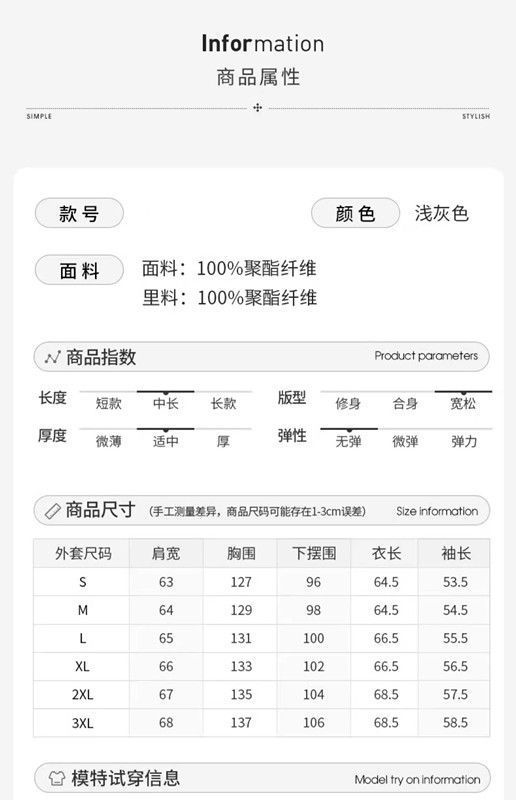 Information
商品属性

SIMPLE STYLISH

款号

颜色 浅灰色

面料 面料：100%聚酯纤维
里料：100%聚酯纤维

商品指数 Product parameters

长度 短款 中长 长款
版型 修身 合身 宽松
厚度 微薄 适中 厚
弹性 无弹 微弹 弹力

商品尺寸 (手工测量差异，商品尺码可能存在1-3cm误差) Size information

| 外套尺码 | 肩宽 | 胸围 | 下摆围 | 衣长 | 袖长 |
|---|---|---|---|---|---|
| S | 63 | 127 | 96 | 64.5 | 53.5 |
| M | 64 | 129 | 98 | 64.5 | 54.5 |
| L | 65 | 131 | 100 | 66.5 | 55.5 |
| XL | 66 | 133 | 102 | 66.5 | 56.5 |
| 2XL | 67 | 135 | 104 | 68.5 | 57.5 |
| 3XL | 68 | 137 | 106 | 68.5 | 58.5 |

模特试穿信息 Model try on information